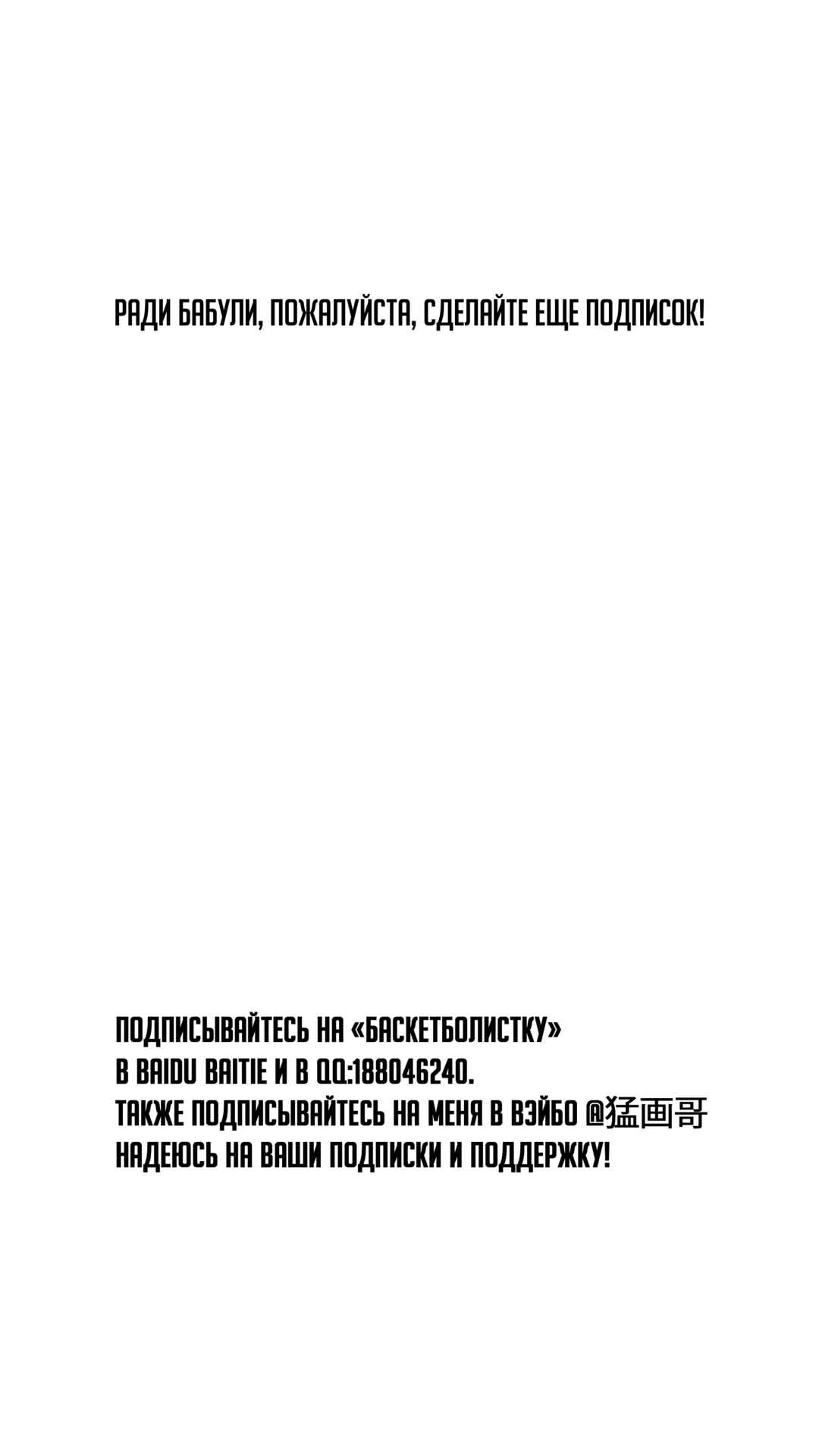 РАДИ БАБУЛИ, ПОЖАЛУЙСТА, СДЕЛАЙТЕ ЕЩЕ ПОДПИСОК!

ПОДПИСЫВАЙТЕСЬ НА «БАСКЕТБОЛИСТКУ»
В BAIDU BAITIE И В QQ:188046240.
ТАКЖЕ ПОДПИСЫВАЙТЕСЬ НА МЕНЯ В ВЭЙБО @猛画哥
НАДЕЮСЬ НА ВАШИ ПОДПИСКИ И ПОДДЕРЖКУ!